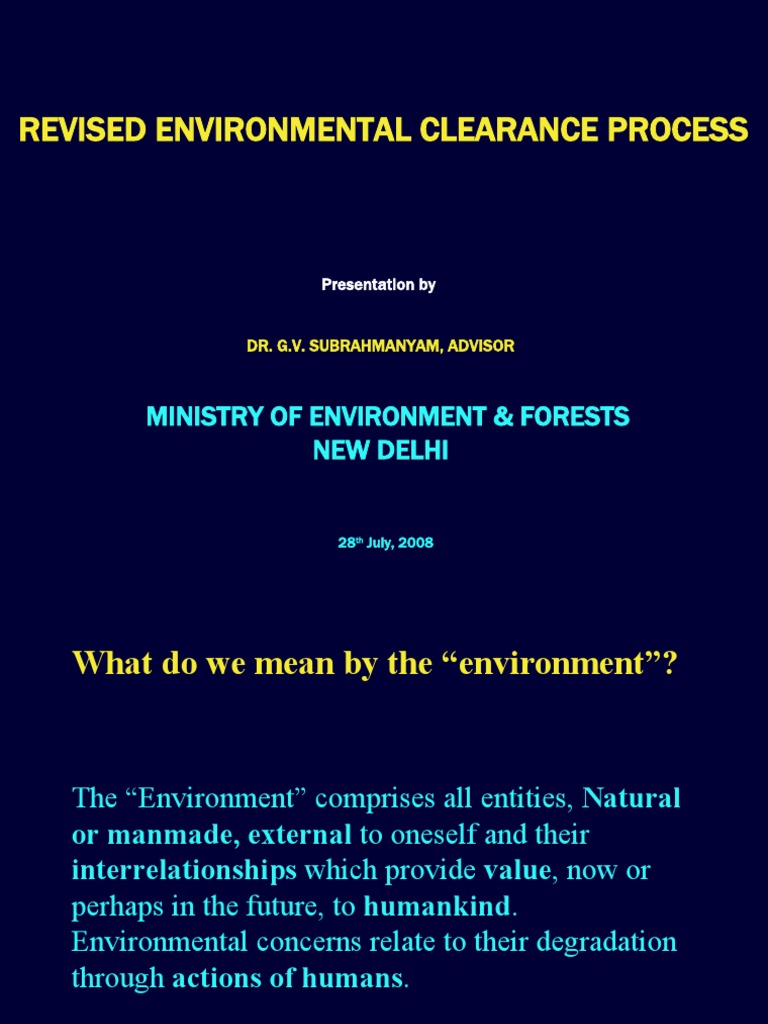 REVISED ENVIRONMENTAL CLEARANCE PROCESS

Presentation by

DR. G.V. SUBRAHMANYAM, ADVISOR

MINISTRY OF ENVIRONMENT & FORESTS
NEW DELHI

28th July, 2008

What do we mean by the “environment”?

The “Environment” comprises all entities, Natural or manmade, external to oneself and their interrelationships which provide value, now or perhaps in the future, to humankind. Environmental concerns relate to their degradation through actions of humans.